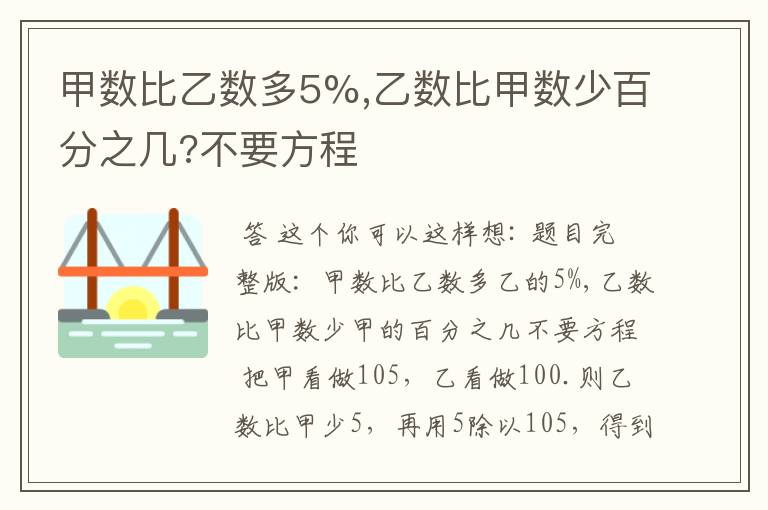 甲数比乙数多5%,乙数比甲数少百分之几?不要方程

答 这个你可以这样想：题目完整版：甲数比乙数多乙的5%，乙数比甲数少甲的百分之几不要方程 把甲看做105，乙看做100.则乙数比甲少5，再用5除以105，得到